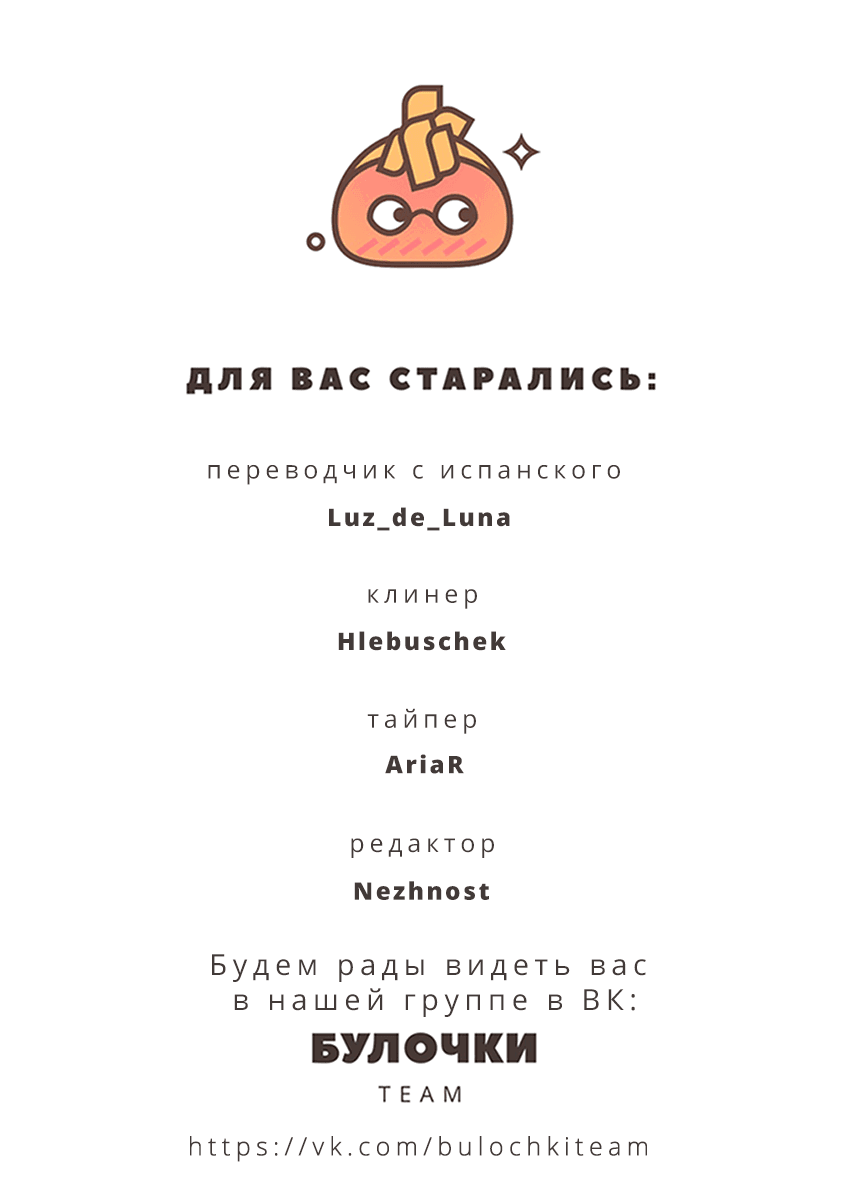 ДЛЯ ВАС СТАРАЛИСЬ:

переводчик с испанского
Luz_de_Luna

клинер
Hlebuschek

тайпер
AriaR

редактор
Nezhnost

Будем рады видеть вас в нашей группе в ВК:
БУЛОЧКИ
TEAM

https://vk.com/bulochkiteam